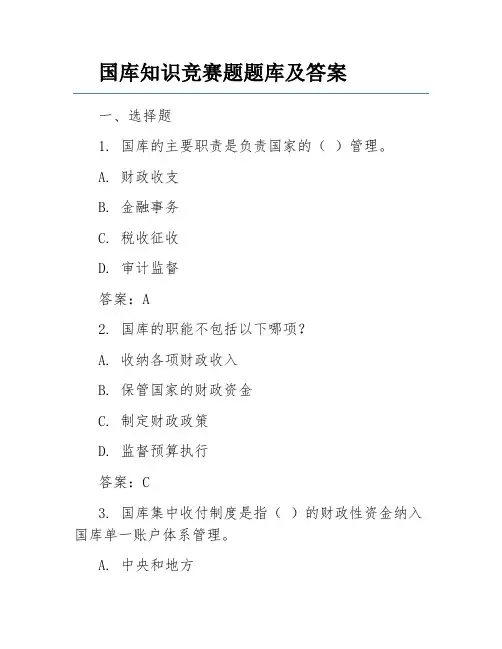 国库知识竞赛题题库及答案

一、选择题

1. 国库的主要职责是负责国家的（ ）管理。

A. 财政收支

B. 金融事务

C. 税收征收

D. 审计监督

答案：A

2. 国库的职能不包括以下哪项？

A. 收纳各项财政收入

B. 保管国家的财政资金

C. 制定财政政策

D. 监督预算执行

答案：C

3. 国库集中收付制度是指（ ）的财政性资金纳入国库单一账户体系管理。

A. 中央和地方